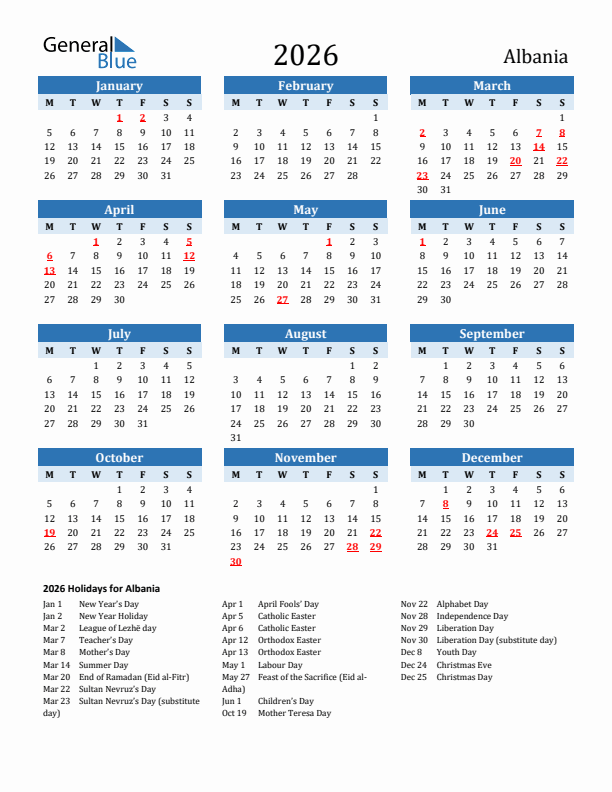 General Blue

2026

Albania

January

| M | T | W | T | F | S | S |
|---|---|---|---|---|---|---|
| | | | 1 | 2 | 3 | 4 |
| 5 | 6 | 7 | 8 | 9 | 10 | 11 |
| 12 | 13 | 14 | 15 | 16 | 17 | 18 |
| 19 | 20 | 21 | 22 | 23 | 24 | 25 |
| 26 | 27 | 28 | 29 | 30 | 31 | |

February

| M | T | W | T | F | S | S |
|---|---|---|---|---|---|---|
| | | | | | | 1 |
| 2 | 3 | 4 | 5 | 6 | 7 | 8 |
| 9 | 10 | 11 | 12 | 13 | 14 | 15 |
| 16 | 17 | 18 | 19 | 20 | 21 | 22 |
| 23 | 24 | 25 | 26 | 27 | 28 | |

March

| M | T | W | T | F | S | S |
|---|---|---|---|---|---|---|
| | | | | | | 1 |
| 2 | 3 | 4 | 5 | 6 | 7 | 8 |
| 9 | 10 | 11 | 12 | 13 | 14 | 15 |
| 16 | 17 | 18 | 19 | 20 | 21 | 22 |
| 23 | 24 | 25 | 26 | 27 | 28 | 29 |
| 30 | 31 | | | | | |

April

| M | T | W | T | F | S | S |
|---|---|---|---|---|---|---|
| | | 1 | 2 | 3 | 4 | 5 |
| 6 | 7 | 8 | 9 | 10 | 11 | 12 |
| 13 | 14 | 15 | 16 | 17 | 18 | 19 |
| 20 | 21 | 22 | 23 | 24 | 25 | 26 |
| 27 | 28 | 29 | 30 | | | |

May

| M | T | W | T | F | S | S |
|---|---|---|---|---|---|---|
| | | | | 1 | 2 | 3 |
| 4 | 5 | 6 | 7 | 8 | 9 | 10 |
| 11 | 12 | 13 | 14 | 15 | 16 | 17 |
| 18 | 19 | 20 | 21 | 22 | 23 | 24 |
| 25 | 26 | 27 | 28 | 29 | 30 | 31 |

June

| M | T | W | T | F | S | S |
|---|---|---|---|---|---|---|
| 1 | 2 | 3 | 4 | 5 | 6 | 7 |
| 8 | 9 | 10 | 11 | 12 | 13 | 14 |
| 15 | 16 | 17 | 18 | 19 | 20 | 21 |
| 22 | 23 | 24 | 25 | 26 | 27 | 28 |
| 29 | 30 | | | | | |

July

| M | T | W | T | F | S | S |
|---|---|---|---|---|---|---|
| | | 1 | 2 | 3 | 4 | 5 |
| 6 | 7 | 8 | 9 | 10 | 11 | 12 |
| 13 | 14 | 15 | 16 | 17 | 18 | 19 |
| 20 | 21 | 22 | 23 | 24 | 25 | 26 |
| 27 | 28 | 29 | 30 | 31 | | |

August

| M | T | W | T | F | S | S |
|---|---|---|---|---|---|---|
| | | | | | 1 | 2 |
| 3 | 4 | 5 | 6 | 7 | 8 | 9 |
| 10 | 11 | 12 | 13 | 14 | 15 | 16 |
| 17 | 18 | 19 | 20 | 21 | 22 | 23 |
| 24 | 25 | 26 | 27 | 28 | 29 | 30 |
| 31 | | | | | | |

September

| M | T | W | T | F | S | S |
|---|---|---|---|---|---|---|
| | 1 | 2 | 3 | 4 | 5 | 6 |
| 7 | 8 | 9 | 10 | 11 | 12 | 13 |
| 14 | 15 | 16 | 17 | 18 | 19 | 20 |
| 21 | 22 | 23 | 24 | 25 | 26 | 27 |
| 28 | 29 | 30 | | | | |

October

| M | T | W | T | F | S | S |
|---|---|---|---|---|---|---|
| | | | 1 | 2 | 3 | 4 |
| 5 | 6 | 7 | 8 | 9 | 10 | 11 |
| 12 | 13 | 14 | 15 | 16 | 17 | 18 |
| 19 | 20 | 21 | 22 | 23 | 24 | 25 |
| 26 | 27 | 28 | 29 | 30 | 31 | |

November

| M | T | W | T | F | S | S |
|---|---|---|---|---|---|---|
| | | | | | | 1 |
| 2 | 3 | 4 | 5 | 6 | 7 | 8 |
| 9 | 10 | 11 | 12 | 13 | 14 | 15 |
| 16 | 17 | 18 | 19 | 20 | 21 | 22 |
| 23 | 24 | 25 | 26 | 27 | 28 | 29 |
| 30 | | | | | | |

December

| M | T | W | T | F | S | S |
|---|---|---|---|---|---|---|
| | 1 | 2 | 3 | 4 | 5 | 6 |
| 7 | 8 | 9 | 10 | 11 | 12 | 13 |
| 14 | 15 | 16 | 17 | 18 | 19 | 20 |
| 21 | 22 | 23 | 24 | 25 | 26 | 27 |
| 28 | 29 | 30 | 31 | | | |

2026 Holidays for Albania

Jan 1 New Year's Day
Jan 2 New Year Holiday
Mar 2 League of Lezhë day
Mar 7 Teacher's Day
Mar 8 Mother's Day
Mar 14 Summer Day
Mar 20 End of Ramadan (Eid al-Fitr)
Mar 22 Sultan Nevruz's Day
Mar 23 Sultan Nevruz's Day (substitute day)

Apr 1 April Fools' Day
Apr 5 Catholic Easter
Apr 6 Catholic Easter
Apr 12 Orthodox Easter
Apr 13 Orthodox Easter
May 1 Labour Day
May 27 Feast of the Sacrifice (Eid al-Adha)
Jun 1 Children's Day
Oct 19 Mother Teresa Day

Nov 22 Alphabet Day
Nov 28 Independence Day
Nov 29 Liberation Day
Nov 30 Liberation Day (substitute day)
Dec 8 Youth Day
Dec 24 Christmas Eve
Dec 25 Christmas Day